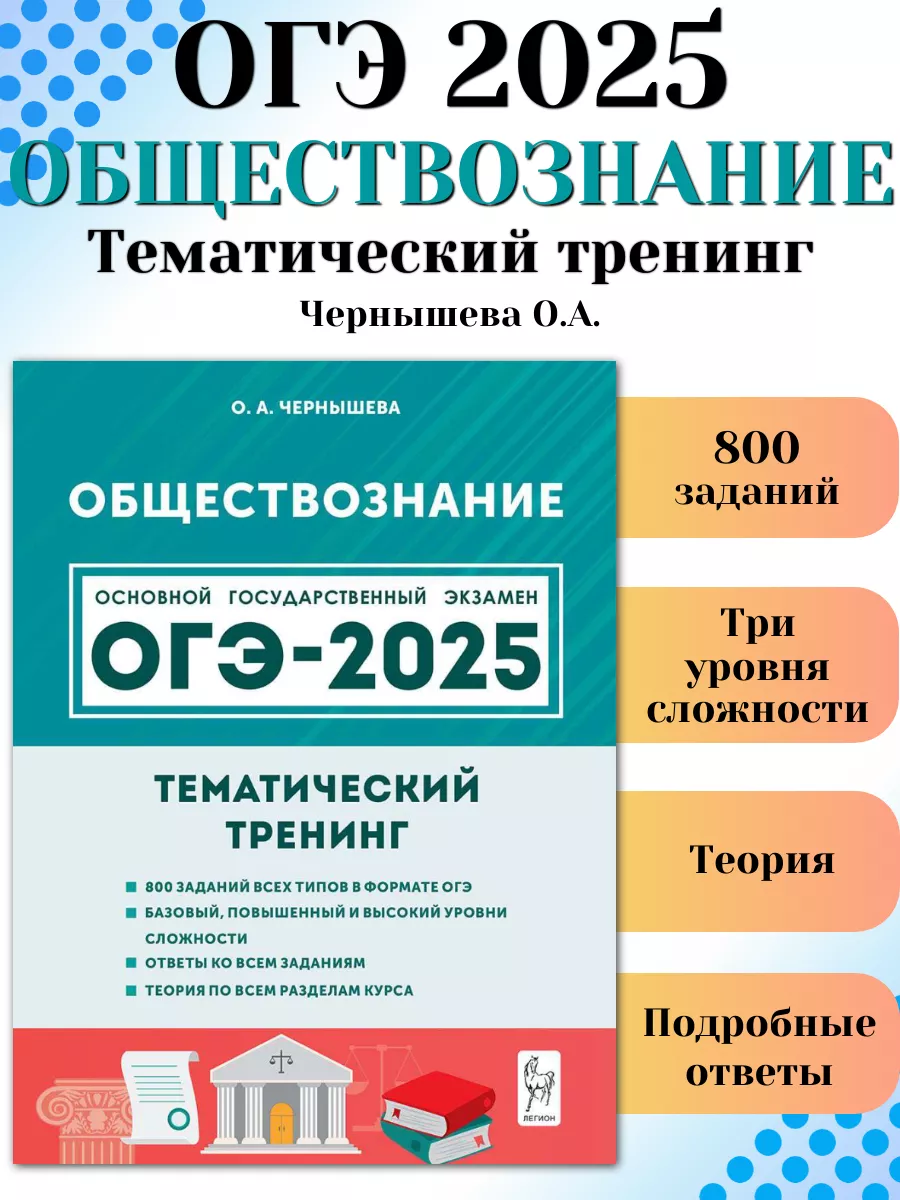 ОГЭ 2025
ОБЩЕСТВОЗНАНИЕ
Тематический тренинг
Чернышева О.А.

О. А. ЧЕРНЫШЕВА

ОБЩЕСТВОЗНАНИЕ

ОСНОВНОЙ ГОСУДАРСТВЕННЫЙ ЭКЗАМЕН
ОГЭ-2025

ТЕМАТИЧЕСКИЙ ТРЕНИНГ

800 ЗАДАНИЙ ВСЕХ ТИПОВ В ФОРМАТЕ ОГЭ
БАЗОВЫЙ, ПОВЫШЕННЫЙ И ВЫСОКИЙ УРОВНИ СЛОЖНОСТИ
ОТВЕТЫ КО ВСЕМ ЗАДАНИЯМ
ТЕОРИЯ ПО ВСЕМ РАЗДЕЛАМ КУРСА

ЛЕГИОН

800 заданий

Три уровня сложности

Теория

Подробные ответы